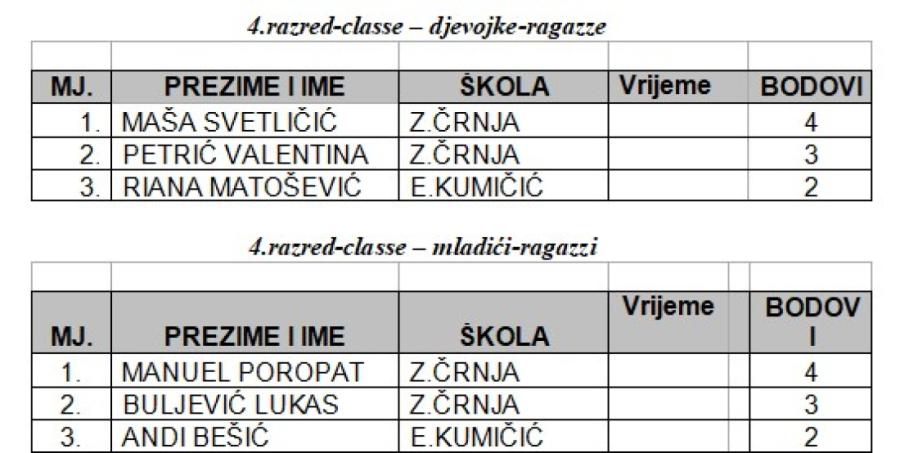 4.razred-classe – djevojke-ragazze

| MJ. | PREZIME I IME | ŠKOLA | Vrijeme | BODOVI |
|---|---|---|---|---|
| 1. | MAŠA SVETLIČIĆ | Z.ČRNJA | | 4 |
| 2. | PETRIĆ VALENTINA | Z.ČRNJA | | 3 |
| 3. | RIANA MATOŠEVIĆ | E.KUMIČIĆ | | 2 |

4.razred-classe – mladići-ragazzi

| MJ. | PREZIME I IME | ŠKOLA | Vrijeme | BODOVI |
|---|---|---|---|---|
| 1. | MANUEL POROPAT | Z.ČRNJA | | 4 |
| 2. | BULJEVIĆ LUKAS | Z.ČRNJA | | 3 |
| 3. | ANDI BEŠIĆ | E.KUMIČIĆ | | 2 |